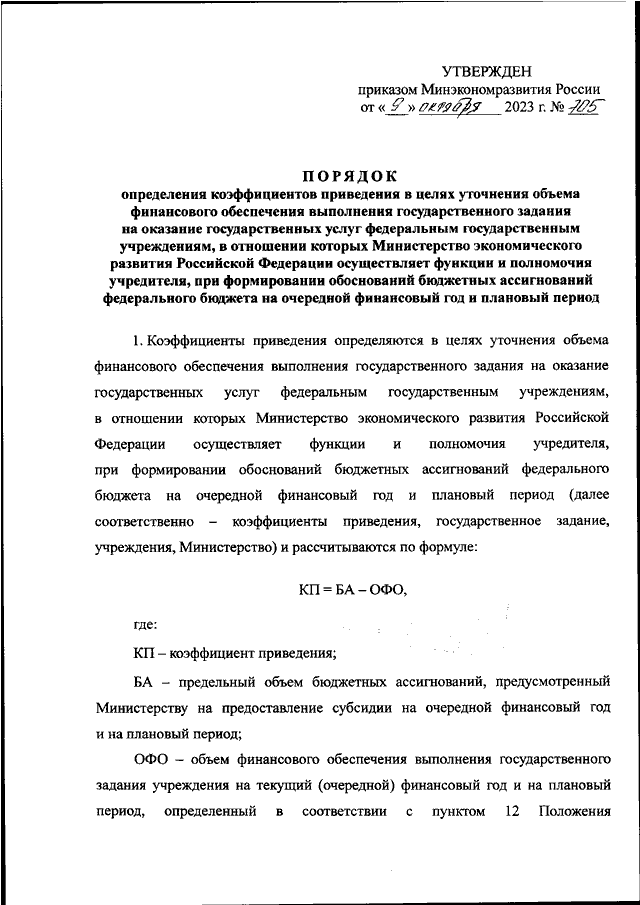 УТВЕРЖДЕН
приказом Минэкономразвития России
от « 9 » октября 2023 г. № 705

ПОРЯДОК
определения коэффициентов приведения в целях уточнения объема финансового обеспечения выполнения государственного задания на оказание государственных услуг федеральным государственным учреждениям, в отношении которых Министерство экономического развития Российской Федерации осуществляет функции и полномочия учредителя, при формировании обоснований бюджетных ассигнований федерального бюджета на очередной финансовый год и плановый период

1. Коэффициенты приведения определяются в целях уточнения объема финансового обеспечения выполнения государственного задания на оказание государственных услуг федеральным государственным учреждениям, в отношении которых Министерство экономического развития Российской Федерации осуществляет функции и полномочия учредителя, при формировании обоснований бюджетных ассигнований федерального бюджета на очередной финансовый год и плановый период (далее соответственно – коэффициенты приведения, государственное задание, учреждения, Министерство) и рассчитываются по формуле:

КП = БА – ОФО,

где:

КП – коэффициент приведения;

БА – предельный объем бюджетных ассигнований, предусмотренный Министерству на предоставление субсидии на очередной финансовый год и на плановый период;

ОФО – объем финансового обеспечения выполнения государственного задания учреждения на текущий (очередной) финансовый год и на плановый период, определенный в соответствии с пунктом 12 Положения